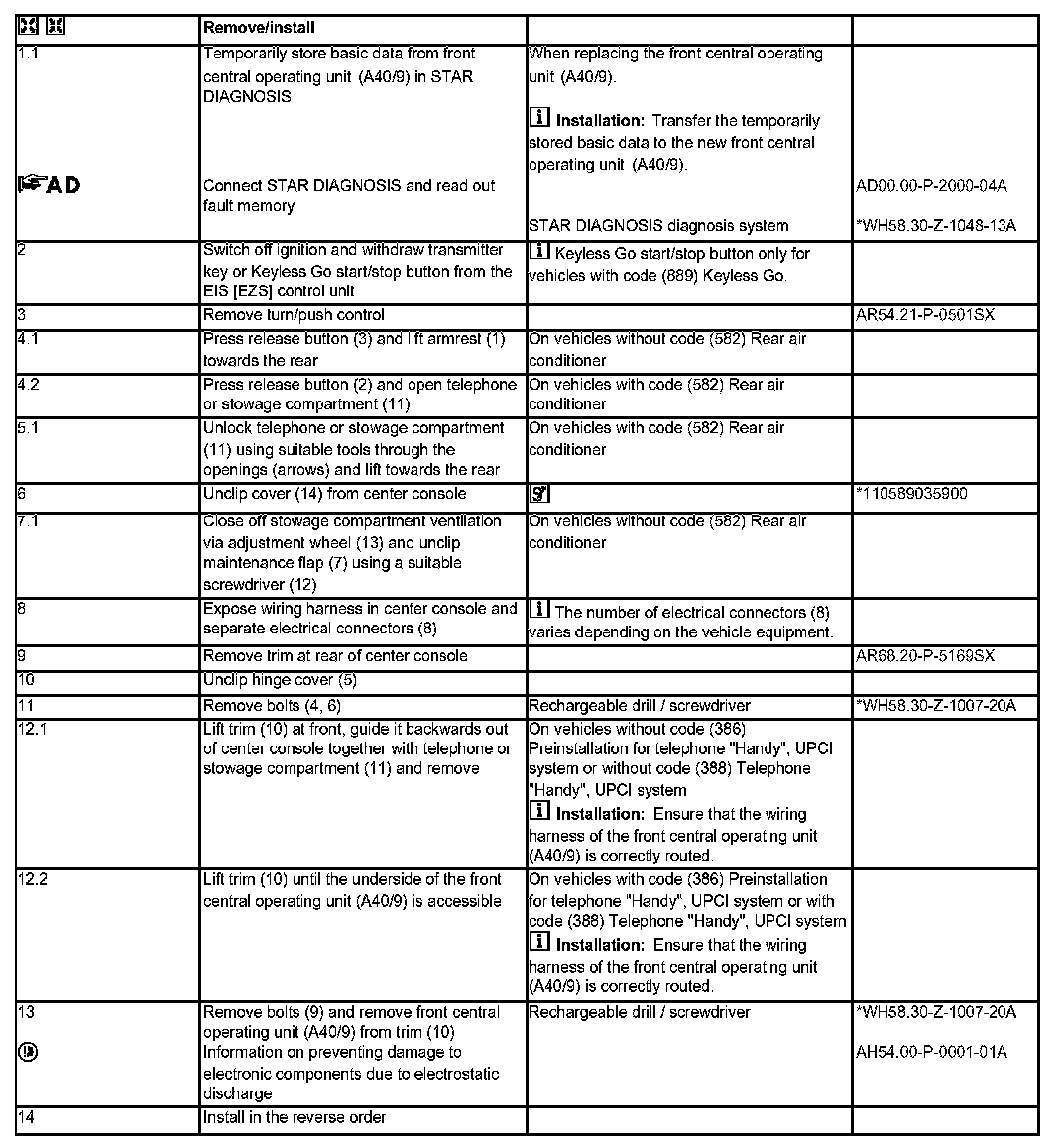 | | Remove/install | | |
|---|---|---|---|
| 1.1 | Temporarily store basic data from front central operating unit (A40/9) in STAR DIAGNOSIS | When replacing the front central operating unit (A40/9). Installation: Transfer the temporarily stored basic data to the new front central operating unit (A40/9). | |
| AD | Connect STAR DIAGNOSIS and read out fault memory | STAR DIAGNOSIS diagnosis system | AD00.00-P-2000-04A *WH58.30-Z-1048-13A |
| 2 | Switch off ignition and withdraw transmitter key or Keyless Go start/stop button from the EIS [EZS] control unit | Keyless Go start/stop button only for vehicles with code (889) Keyless Go. | |
| 3 | Remove turn/push control | | AR54.21-P-0501SX |
| 4.1 | Press release button (3) and lift armrest (1) towards the rear | On vehicles without code (582) Rear air conditioner | |
| 4.2 | Press release button (2) and open telephone or stowage compartment (11) | On vehicles with code (582) Rear air conditioner | |
| 5.1 | Unlock telephone or stowage compartment (11) using suitable tools through the openings (arrows) and lift towards the rear | On vehicles with code (582) Rear air conditioner | |
| 6 | Unclip cover (14) from center console | | *110589035900 |
| 7.1 | Close off stowage compartment ventilation via adjustment wheel (13) and unclip maintenance flap (7) using a suitable screwdriver (12) | On vehicles without code (582) Rear air conditioner | |
| 8 | Expose wiring harness in center console and separate electrical connectors (8) | The number of electrical connectors (8) varies depending on the vehicle equipment. | |
| 9 | Remove trim at rear of center console | | AR68.20-P-5169SX |
| 10 | Unclip hinge cover (5) | | |
| 11 | Remove bolts (4, 6) | Rechargeable drill / screwdriver | *WH58.30-Z-1007-20A |
| 12.1 | Lift trim (10) at front, guide it backwards out of center console together with telephone or stowage compartment (11) and remove | On vehicles without code (386) Preinstallation for telephone "Handy", UPCI system or without code (388) Telephone "Handy", UPCI system Installation: Ensure that the wiring harness of the front central operating unit (A40/9) is correctly routed. | |
| 12.2 | Lift trim (10) until the underside of the front central operating unit (A40/9) is accessible | On vehicles with code (386) Preinstallation for telephone "Handy", UPCI system or with code (388) Telephone "Handy", UPCI system Installation: Ensure that the wiring harness of the front central operating unit (A40/9) is correctly routed. | |
| 13 | Remove bolts (9) and remove front central operating unit (A40/9) from trim (10) Information on preventing damage to electronic components due to electrostatic discharge | Rechargeable drill / screwdriver | *WH58.30-Z-1007-20A AH54.00-P-0001-01A |
| 14 | Install in the reverse order | | |